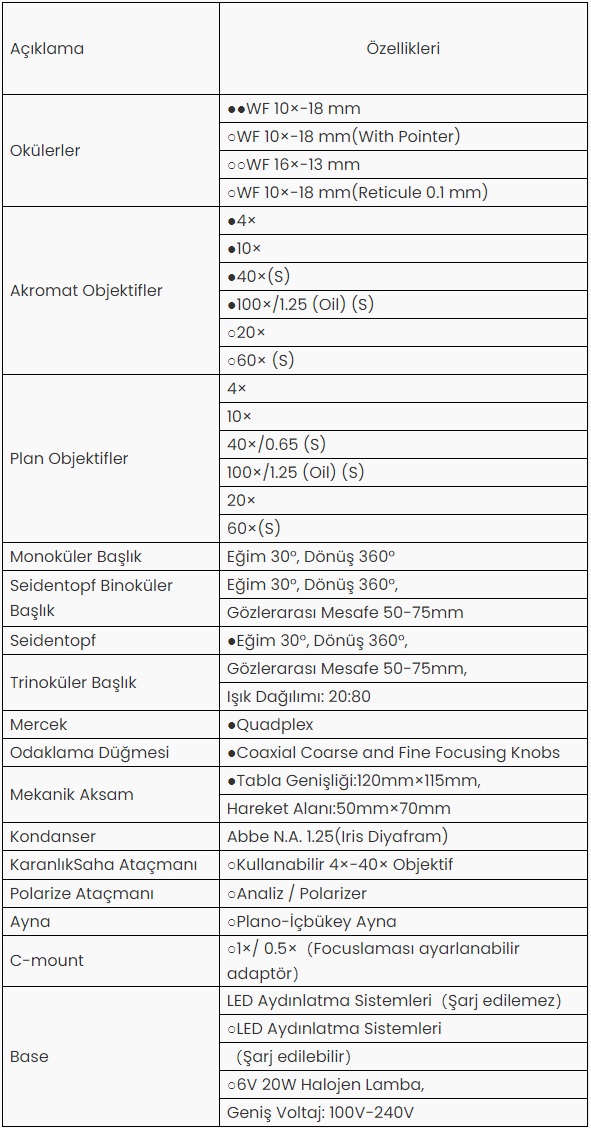 | Açıklama | Özellikleri |
|---|---|
| Okülerler | ●●WF 10×-18 mm |
| | ○WF 10×-18 mm(With Pointer) |
| | ○○WF 16×-13 mm |
| | ○WF 10×-18 mm(Reticule 0.1 mm) |
| Akromat Objektifler | ●4× |
| | ●10× |
| | ●40×(S) |
| | ●100×/1.25 (Oil) (S) |
| | ○20× |
| | ○60× (S) |
| Plan Objektifler | 4× |
| | 10× |
| | 40×/0.65 (S) |
| | 100×/1.25 (Oil) (S) |
| | 20× |
| | 60×(S) |
| Monoküler Başlık | Eğim 30º, Dönüş 360º |
| Seidentopf Binoküler Başlık | Eğim 30º, Dönüş 360º, |
| | Gözlerarası Mesafe 50-75mm |
| Seidentopf | ●Eğim 30º, Dönüş 360º, |
| Trinoküler Başlık | Gözlerarası Mesafe 50-75mm, |
| | Işık Dağılımı: 20:80 |
| Mercek | ●Quadplex |
| Odaklama Düğmesi | ●Coaxial Coarse and Fine Focusing Knobs |
| Mekanik Aksam | ●Tabla Genişliği:120mm×115mm, |
| | Hareket Alanı:50mm×70mm |
| Kondanser | Abbe N.A. 1.25(Iris Diyafram) |
| KaranlıkSaha Ataçmanı | ○Kullanabilir 4×-40× Objektif |
| Polarize Ataçmanı | ○Analiz / Polarizer |
| Ayna | ○Plano-İçbükey Ayna |
| C-mount | ○1×/ 0.5× (Focuslaması ayarlanabilir adaptör) |
| Base | LED Aydınlatma Sistemleri (Şarj edilemez) |
| | ○LED Aydınlatma Sistemleri (Şarj edilebilir) |
| | ○6V 20W Halojen Lamba, |
| | Geniş Voltaj: 100V-240V |